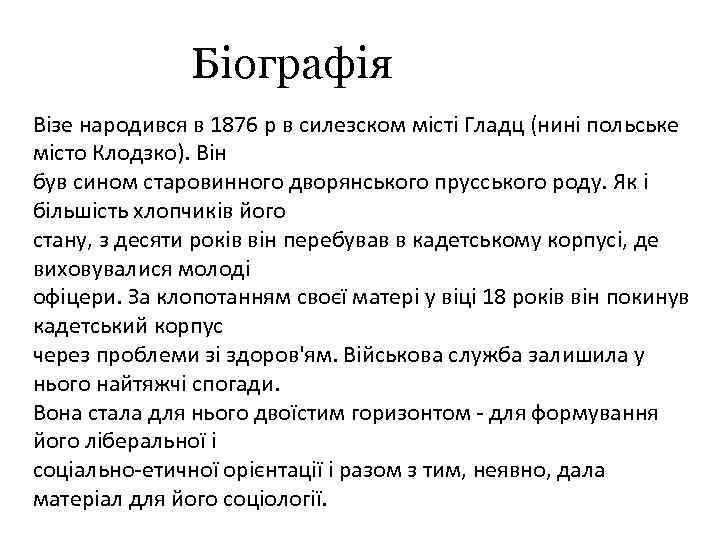 Біографія

Візе народився в 1876 р в силезском місті Гладц (нині польське місто Клодзко). Він був сином старовинного дворянського прусського роду. Як і більшість хлопчиків його стану, з десяти років він перебував в кадетському корпусі, де виховувалися молоді офіцери. За клопотанням своєї матері у віці 18 років він покинув кадетський корпус через проблеми зі здоров'ям. Військова служба залишила у нього найтяжчі спогади. Вона стала для нього двоїстим горизонтом - для формування його ліберальної і соціально-етичної орієнтації і разом з тим, неявно, дала матеріал для його соціології.